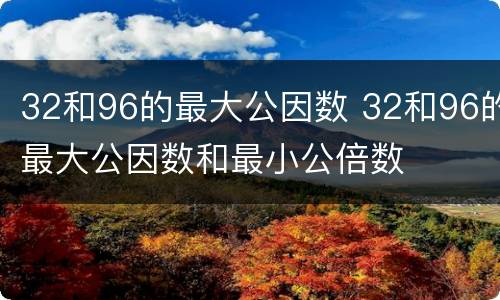 32和96的最大公因数 32和96的最大公因数和最小公倍数